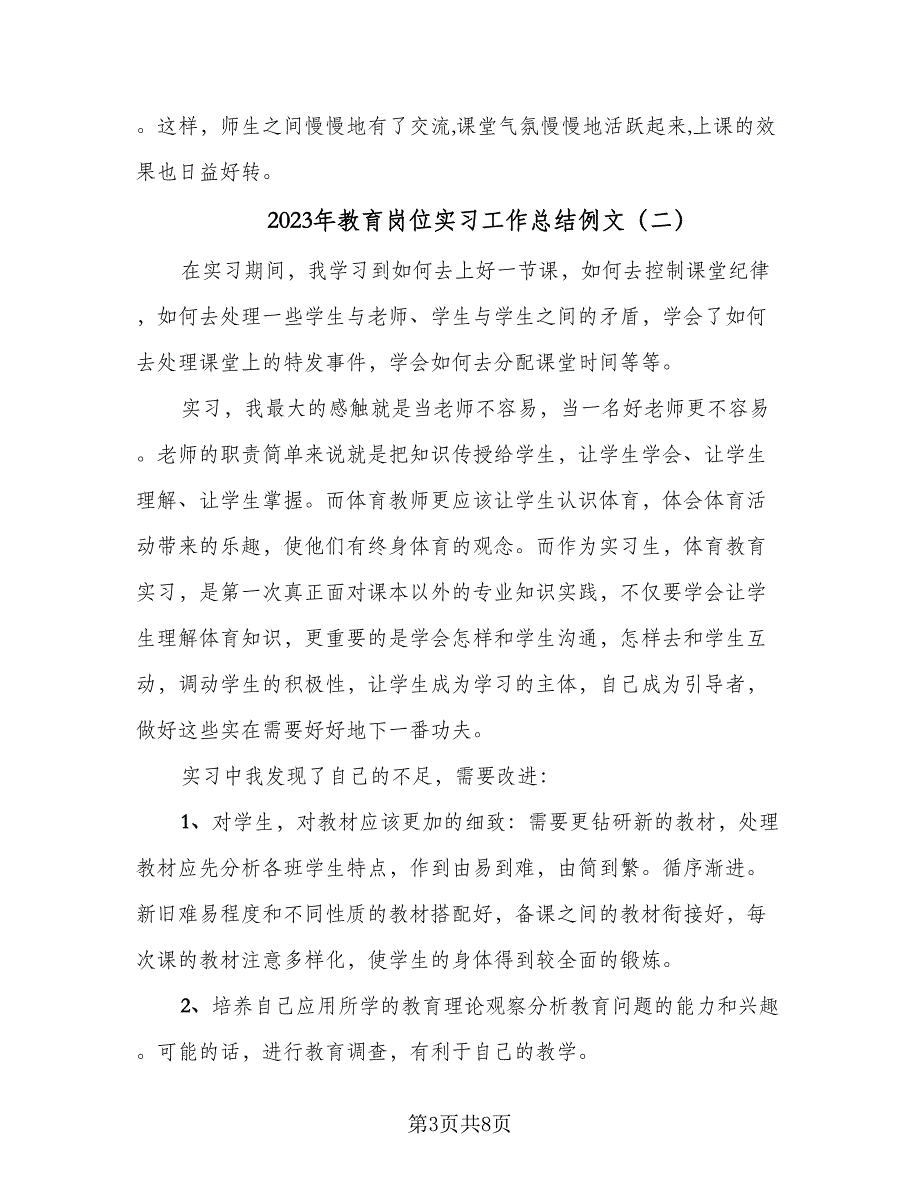 。这样，师生之间慢慢地有了交流,课堂气氛慢慢地活跃起来,上课的效果也日益好转。

2023年教育岗位实习工作总结例文（二）

在实习期间，我学习到如何去上好一节课，如何去控制课堂纪律，如何去处理一些学生与老师、学生与学生之间的矛盾，学会了如何去处理课堂上的特发事件，学会如何去分配课堂时间等等。

实习，我最大的感触就是当老师不容易，当一名好老师更不容易。老师的职责简单来说就是把知识传授给学生，让学生学会、让学生理解、让学生掌握。而体育教师更应该让学生认识体育，体会体育活动带来的乐趣，使他们有终身体育的观念。而作为实习生，体育教育实习，是第一次真正面对课本以外的专业知识实践，不仅要学会让学生理解体育知识，更重要的是学会怎样和学生沟通，怎样去和学生互动，调动学生的积极性，让学生成为学习的主体，自己成为引导者，做好这些实在需要好好地下一番功夫。

实习中我发现了自己的不足，需要改进:

1、对学生，对教材应该更加的细致：需要更钻研新的教材，处理教材应先分析各班学生特点，作到由易到难，由简到繁。循序渐进。新旧难易程度和不同性质的教材搭配好，备课之间的教材衔接好，每次课的教材注意多样化，使学生的身体得到较全面的锻炼。

2、培养自己应用所学的教育理论观察分析教育问题的能力和兴趣。可能的话，进行教育调查，有利于自己的教学。

第3页共8页